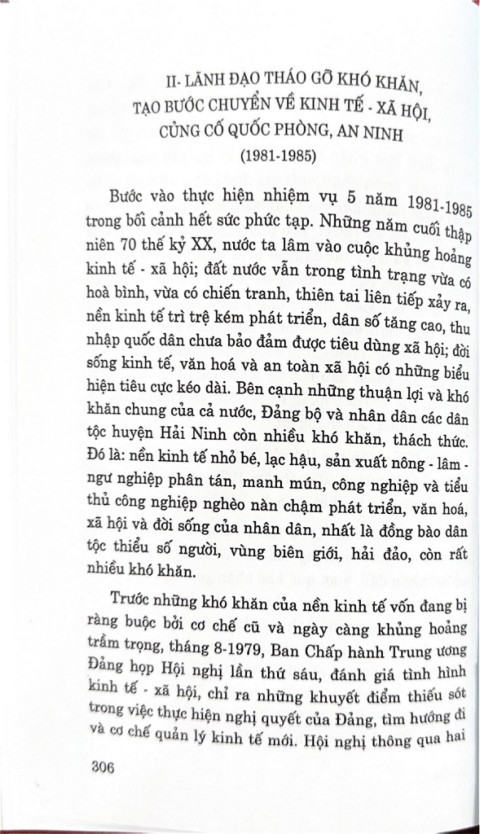 II- LÃNH ĐẠO THÁO GỠ KHÓ KHĂN, TẠO BƯỚC CHUYỂN VỀ KINH TẾ - XÃ HỘI, CỦNG CỐ QUỐC PHÒNG, AN NINH (1981-1985)

Bước vào thực hiện nhiệm vụ 5 năm 1981-1985 trong bối cảnh hết sức phức tạp. Những năm cuối thập niên 70 thế kỷ XX, nước ta lâm vào cuộc khủng hoảng kinh tế - xã hội; đất nước vẫn trong tình trạng vừa có hoà bình, vừa có chiến tranh, thiên tai liên tiếp xảy ra, nền kinh tế trì trệ kém phát triển, dân số tăng cao, thu nhập quốc dân chưa bảo đảm được tiêu dùng xã hội; đời sống kinh tế, văn hoá và an toàn xã hội có những biểu hiện tiêu cực kéo dài. Bên cạnh những thuận lợi và khó khăn chung của cả nước, Đảng bộ và nhân dân các dân tộc huyện Hải Ninh còn nhiều khó khăn, thách thức. Đó là: nền kinh tế nhỏ bé, lạc hậu, sản xuất nông - lâm - ngư nghiệp phân tán, manh mún, công nghiệp và tiểu thủ công nghiệp nghèo nàn chậm phát triển, văn hoá, xã hội và đời sống của nhân dân, nhất là đồng bào dân tộc thiểu số người, vùng biên giới, hải đảo, còn rất nhiều khó khăn.

Trước những khó khăn của nền kinh tế vốn đang bị ràng buộc bởi cơ chế cũ và ngày càng khủng hoảng trầm trọng, tháng 8-1979, Ban Chấp hành Trung ương Đảng họp Hội nghị lần thứ sáu, đánh giá tình hình kinh tế - xã hội, chỉ ra những khuyết điểm thiếu sót trong việc thực hiện nghị quyết của Đảng, tìm hướng đi và cơ chế quản lý kinh tế mới. Hội nghị thông qua hai

306